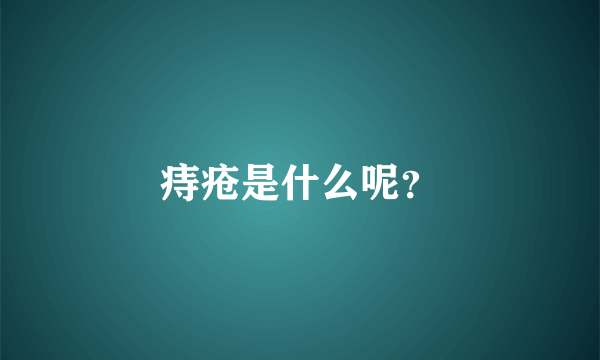 痔疮是什么呢?